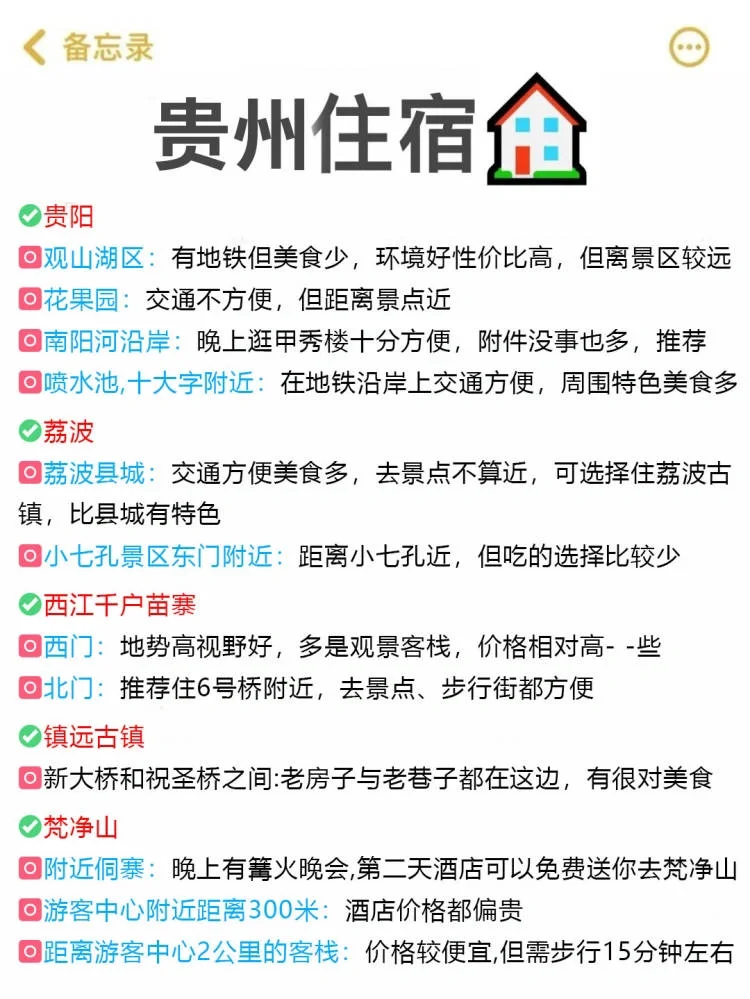 备忘录

贵州住宿

贵阳
观山湖区：有地铁但美食少，环境好性价比高，但离景区较远
花果园：交通不方便，但距离景点近
南阳河沿岸：晚上逛甲秀楼十分方便，附件没事也多，推荐
喷水池,十大字附近：在地铁沿岸上交通方便，周围特色美食多

荔波
荔波县城：交通方便美食多，去景点不算近，可选择住荔波古镇，比县城有特色
小七孔景区东门附近：距离小七孔近，但吃的选择比较少

西江千户苗寨
西门：地势高视野好，多是观景客栈，价格相对高- -些
北门：推荐住6号桥附近，去景点、步行街都方便

镇远古镇
新大桥和祝圣桥之间:老房子与老巷子都在这边，有很对美食

梵净山
附近侗寨：晚上有篝火晚会,第二天酒店可以免费送你去梵净山
游客中心附近距离300米：酒店价格都偏贵
距离游客中心2公里的客栈：价格较便宜,但需步行15分钟左右